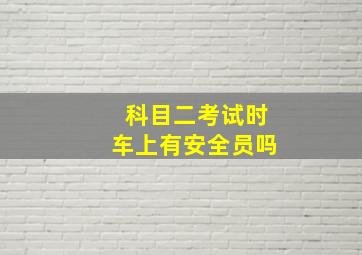 科目二考试时
车上有安全员吗